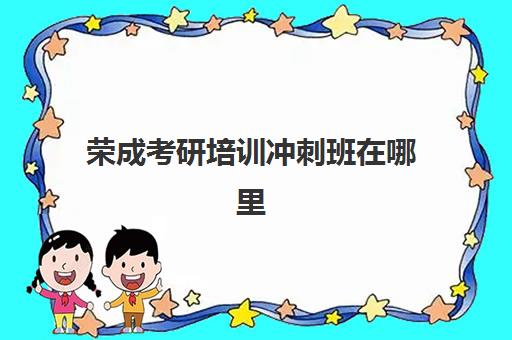 荣成考研培训冲刺班在哪里